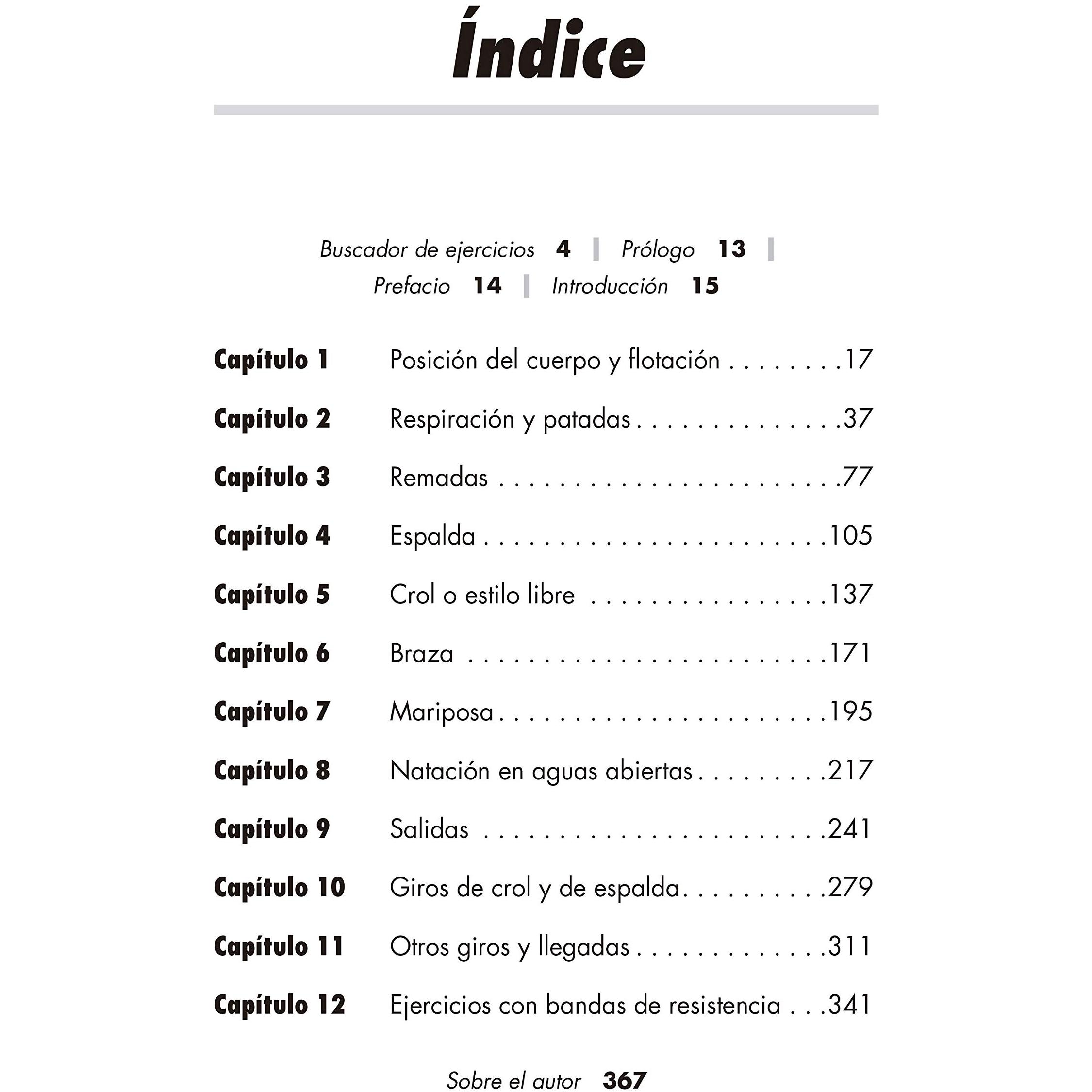 Índice

Buscador de ejercicios 4 | Prólogo 13 |
Prefacio 14 | Introducción 15

Capítulo 1 Posición del cuerpo y flotación 17

Capítulo 2 Respiración y patadas 37

Capítulo 3 Remadas 77

Capítulo 4 Espalda 105

Capítulo 5 Crol o estilo libre 137

Capítulo 6 Braza 171

Capítulo 7 Mariposa 195

Capítulo 8 Natación en aguas abiertas 217

Capítulo 9 Salidas 241

Capítulo 10 Giros de crol y de espalda 279

Capítulo 11 Otros giros y llegadas 311

Capítulo 12 Ejercicios con bandas de resistencia 341

Sobre el autor 367